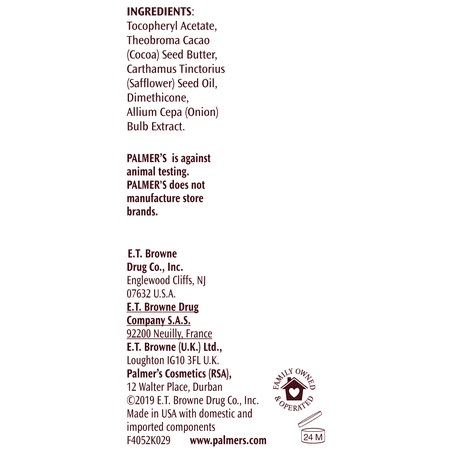 INGREDIENTS:
Tocopheryl Acetate, Theobroma Cacao (Cocoa) Seed Butter, Carthamus Tinctorius (Safflower) Seed Oil, Dimethicone, Allium Cepa (Onion) Bulb Extract.

PALMER'S is against animal testing. PALMER'S does not manufacture store brands.

E.T. Browne Drug Co., Inc.
Englewood Cliffs, NJ 07632 U.S.A.
E.T. Browne Drug Company S.A.S.
92200 Neuilly, France
E.T. Browne (U.K.) Ltd.,
Loughton IG10 3FL U.K.
Palmer's Cosmetics (RSA),
12 Walter Place, Durban
©2019 E.T. Browne Drug Co., Inc.
Made in USA with domestic and imported components
F4052K029 www.palmers.com

FAMILY OWNED & OPERATED

24 M